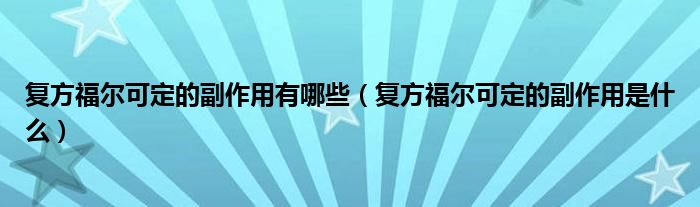 复方福尔可定的副作用有哪些（复方福尔可定的副作用是什么）